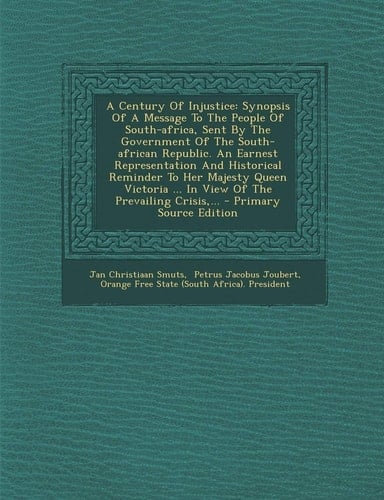 A Century Of Injustice: Synopsis Of A Message To The People Of South-africa, Sent By The Government Of The South-african Republic. An Earnest Representation And Historical Reminder To Her Majesty Queen Victoria ... In View Of The Prevailing Crisis,... - Primary Source Edition

Jan Christiaan Smuts, Petrus Jacobus Joubert, Orange Free State (South Africa). President